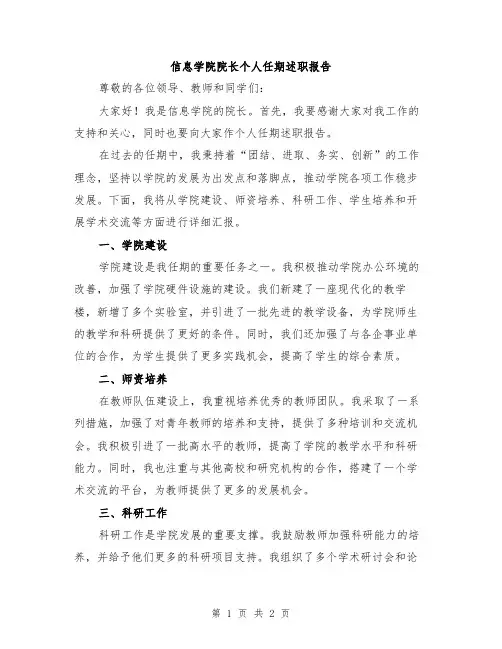 信息学院院长个人任期述职报告

尊敬的各位领导、教师和同学们：

大家好！我是信息学院的院长。首先，我要感谢大家对我工作的支持和关心，同时也要向大家作个人任期述职报告。

在过去的任期中，我秉持着“团结、进取、务实、创新”的工作理念，坚持以学院的发展为出发点和落脚点，推动学院各项工作稳步发展。下面，我将从学院建设、师资培养、科研工作、学生培养和开展学术交流等方面进行详细汇报。

一、学院建设

学院建设是我任期的重要任务之一。我积极推动学院办公环境的改善，加强了学院硬件设施的建设。我们新建了一座现代化的教学楼，新增了多个实验室，并引进了一批先进的教学设备，为学院师生的教学和科研提供了更好的条件。同时，我们还加强了与各企事业单位的合作，为学生提供了更多实践机会，提高了学生的综合素质。

二、师资培养

在教师队伍建设上，我重视培养优秀的教师团队。我采取了一系列措施，加强了对青年教师的培养和支持，提供了多种培训和交流机会。我积极引进了一批高水平的教师，提高了学院的教学水平和科研能力。同时，我也注重与其他高校和研究机构的合作，搭建了一个学术交流的平台，为教师提供了更多的发展机会。

三、科研工作

科研工作是学院发展的重要支撑。我鼓励教师加强科研能力的培养，并给予他们更多的科研项目支持。我组织了多个学术研讨会和论

第 1 页 共 2 页